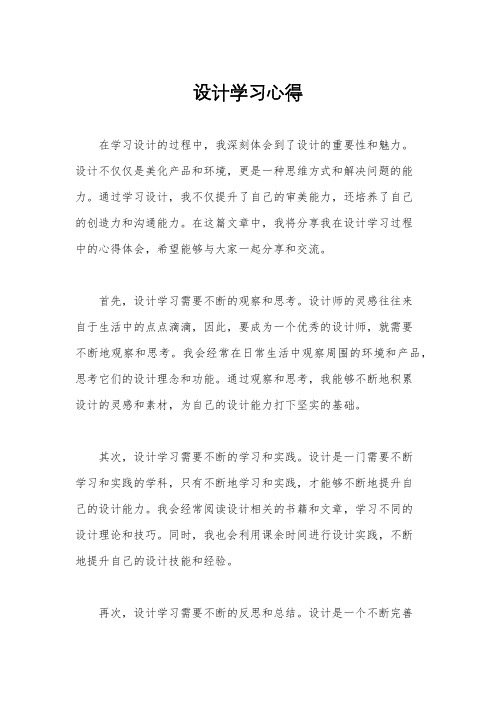 设计学习心得

在学习设计的过程中，我深刻体会到了设计的重要性和魅力。设计不仅仅是美化产品和环境，更是一种思维方式和解决问题的能力。通过学习设计，我不仅提升了自己的审美能力，还培养了自己的创造力和沟通能力。在这篇文章中，我将分享我在设计学习过程中的心得体会，希望能够与大家一起分享和交流。

首先，设计学习需要不断的观察和思考。设计师的灵感往往来自于生活中的点点滴滴，因此，要成为一个优秀的设计师，就需要不断地观察和思考。我会经常在日常生活中观察周围的环境和产品，思考它们的设计理念和功能。通过观察和思考，我能够不断地积累设计的灵感和素材，为自己的设计能力打下坚实的基础。

其次，设计学习需要不断的学习和实践。设计是一门需要不断学习和实践的学科，只有不断地学习和实践，才能够不断地提升自己的设计能力。我会经常阅读设计相关的书籍和文章，学习不同的设计理论和技巧。同时，我也会利用课余时间进行设计实践，不断地提升自己的设计技能和经验。

再次，设计学习需要不断的反思和总结。设计是一个不断完善